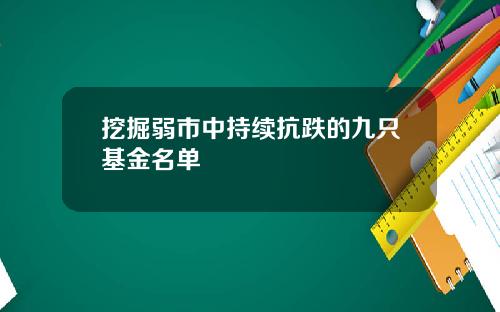 挖掘弱市中持续抗跌的九只基金名单